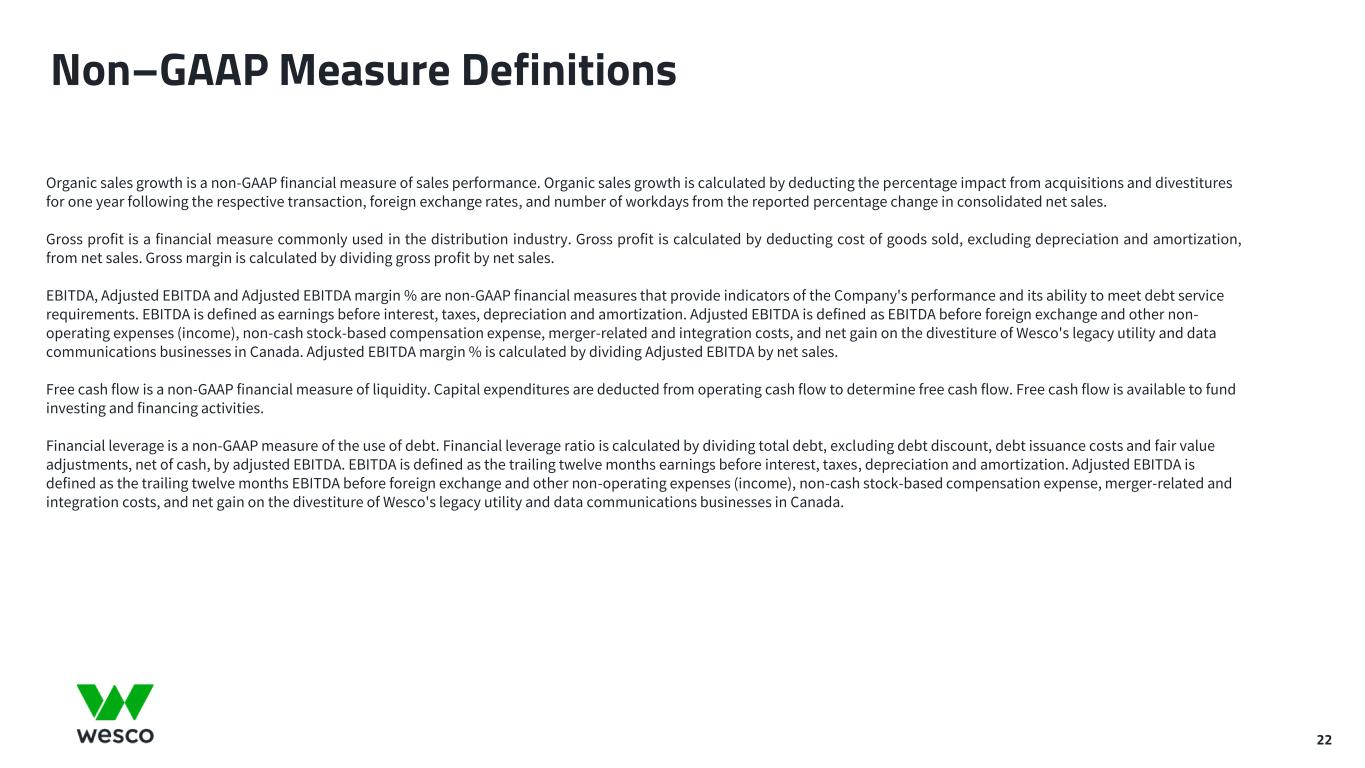 Non–GAAP Measure Definitions

Organic sales growth is a non-GAAP financial measure of sales performance. Organic sales growth is calculated by deducting the percentage impact from acquisitions and divestitures for one year following the respective transaction, foreign exchange rates, and number of workdays from the reported percentage change in consolidated net sales.

Gross profit is a financial measure commonly used in the distribution industry. Gross profit is calculated by deducting cost of goods sold, excluding depreciation and amortization, from net sales. Gross margin is calculated by dividing gross profit by net sales.

EBITDA, Adjusted EBITDA and Adjusted EBITDA margin % are non-GAAP financial measures that provide indicators of the Company's performance and its ability to meet debt service requirements. EBITDA is defined as earnings before interest, taxes, depreciation and amortization. Adjusted EBITDA is defined as EBITDA before foreign exchange and other non-operating expenses (income), non-cash stock-based compensation expense, merger-related and integration costs, and net gain on the divestiture of Wesco's legacy utility and data communications businesses in Canada. Adjusted EBITDA margin % is calculated by dividing Adjusted EBITDA by net sales.

Free cash flow is a non-GAAP financial measure of liquidity. Capital expenditures are deducted from operating cash flow to determine free cash flow. Free cash flow is available to fund investing and financing activities.

Financial leverage is a non-GAAP measure of the use of debt. Financial leverage ratio is calculated by dividing total debt, excluding debt discount, debt issuance costs and fair value adjustments, net of cash, by adjusted EBITDA. EBITDA is defined as the trailing twelve months earnings before interest, taxes, depreciation and amortization. Adjusted EBITDA is defined as the trailing twelve months EBITDA before foreign exchange and other non-operating expenses (income), non-cash stock-based compensation expense, merger-related and integration costs, and net gain on the divestiture of Wesco's legacy utility and data communications businesses in Canada.

wesco

22